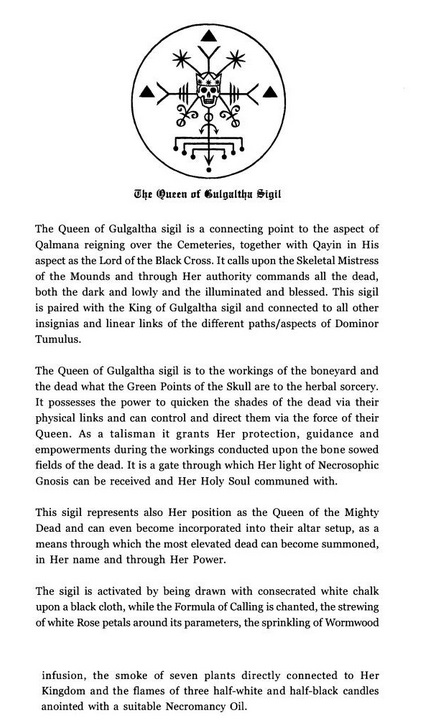 The Queen of Gulgaltha Sigil

The Queen of Gulgaltha sigil is a connecting point to the aspect of Qalmana reigning over the Cemeteries, together with Qayin in His aspect as the Lord of the Black Cross. It calls upon the Skeletal Mistress of the Mounds and through Her authority commands all the dead, both the dark and lowly and the illuminated and blessed. This sigil is paired with the King of Gulgaltha sigil and connected to all other insignias and linear links of the different paths/aspects of Dominor Tumulus.

The Queen of Gulgaltha sigil is to the workings of the boneyard and the dead what the Green Points of the Skull are to the herbal sorcery. It possesses the power to quicken the shades of the dead via their physical links and can control and direct them via the force of their Queen. As a talisman it grants Her protection, guidance and empowerments during the workings conducted upon the bone sowed fields of the dead. It is a gate through which Her light of Necrosophic Gnosis can be received and Her Holy Soul communed with.

This sigil represents also Her position as the Queen of the Mighty Dead and can even become incorporated into their altar setup, as a means through which the most elevated dead can become summoned, in Her name and through Her Power.

The sigil is activated by being drawn with consecrated white chalk upon a black cloth, while the Formula of Calling is chanted, the strewing of white Rose petals around its parameters, the sprinkling of Wormwood

infusion, the smoke of seven plants directly connected to Her Kingdom and the flames of three half-white and half-black candles anointed with a suitable Necromancy Oil.